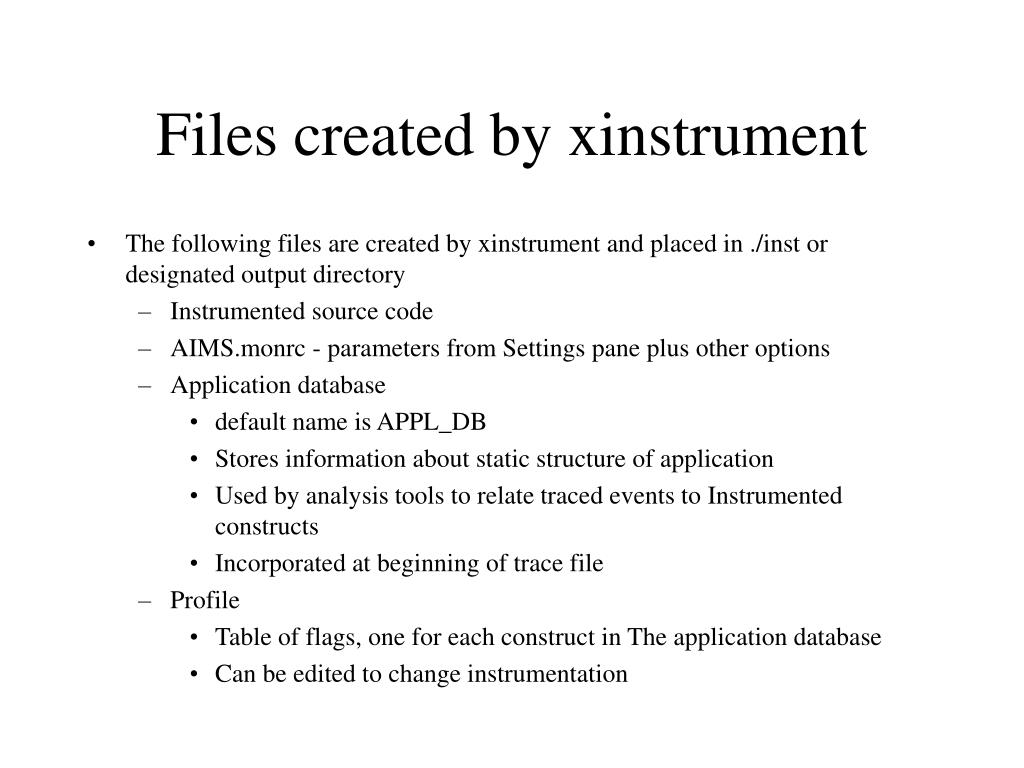 Files created by xinstrument

• The following files are created by xinstrument and placed in ./inst or designated output directory
– Instrumented source code
– AIMS.monrc - parameters from Settings pane plus other options
– Application database
• default name is APPL_DB
• Stores information about static structure of application
• Used by analysis tools to relate traced events to Instrumented constructs
• Incorporated at beginning of trace file
– Profile
• Table of flags, one for each construct in The application database
• Can be edited to change instrumentation